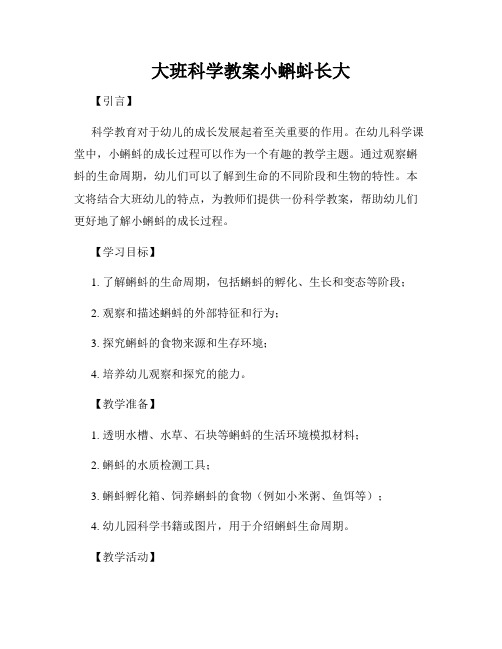 大班科学教案小蝌蚪长大

【引言】

科学教育对于幼儿的成长发展起着至关重要的作用。在幼儿科学课堂中，小蝌蚪的成长过程可以作为一个有趣的教学主题。通过观察蝌蚪的生命周期，幼儿们可以了解到生命的不同阶段和生物的特性。本文将结合大班幼儿的特点，为教师们提供一份科学教案，帮助幼儿们更好地了解小蝌蚪的成长过程。

【学习目标】

1. 了解蝌蚪的生命周期，包括蝌蚪的孵化、生长和变态等阶段；

2. 观察和描述蝌蚪的外部特征和行为；

3. 探究蝌蚪的食物来源和生存环境；

4. 培养幼儿观察和探究的能力。

【教学准备】

1. 透明水槽、水草、石块等蝌蚪的生活环境模拟材料；

2. 蝌蚪的水质检测工具；

3. 蝌蚪孵化箱、饲养蝌蚪的食物（例如小米粥、鱼饵等）；

4. 幼儿园科学书籍或图片，用于介绍蝌蚪生命周期。

【教学活动】